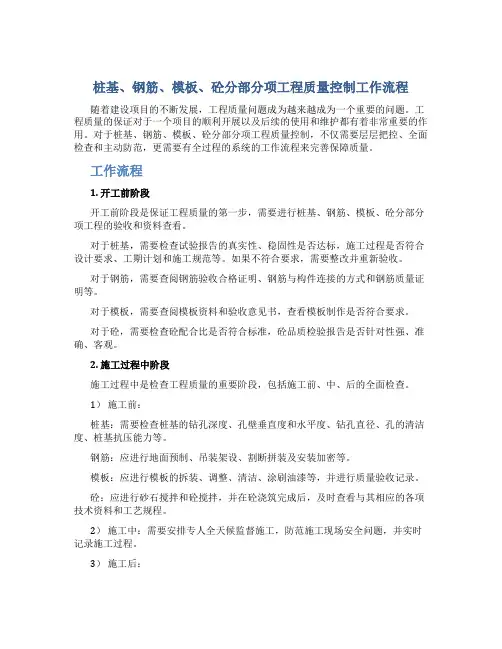 桩基、钢筋、模板、砼分部分项工程质量控制工作流程

随着建设项目的不断发展，工程质量问题成为越来越成为一个重要的问题。工程质量的保证对于一个项目的顺利开展以及后续的使用和维护都有着非常重要的作用。对于桩基、钢筋、模板、砼分部分项工程质量控制，不仅需要层层把控、全面检查和主动防范，更需要有全过程的系统的工作流程来完善保障质量。

工作流程

1. 开工前阶段

开工前阶段是保证工程质量的第一步，需要进行桩基、钢筋、模板、砼分部分项工程的验收和资料查看。

对于桩基，需要检查试验报告的真实性、稳固性是否达标，施工过程是否符合设计要求、工期计划和施工规范等。如果不符合要求，需要整改并重新验收。

对于钢筋，需要查阅钢筋验收合格证明、钢筋与构件连接的方式和钢筋质量证明等。

对于模板，需要查阅模板资料和验收意见书，查看模板制作是否符合要求。

对于砼，需要检查砼配合比是否符合标准，砼品质检验报告是否针对性强、准确、客观。

2. 施工过程中阶段

施工过程中是检查工程质量的重要阶段，包括施工前、中、后的全面检查。

1） 施工前：

桩基：需要检查桩基的钻孔深度、孔壁垂直度和水平度、钻孔直径、孔的清洁度、桩基抗压能力等。

钢筋：应进行地面预制、吊装架设、割断拼装及安装加密等。

模板：应进行模板的拆装、调整、清洁、涂刷油漆等，并进行质量验收记录。

砼：应进行砂石搅拌和砼搅拌，并在砼浇筑完成后，及时查看与其相应的各项技术资料和工艺规程。

2） 施工中：需要安排专人全天候监督施工，防范施工现场安全问题，并实时记录施工过程。

3） 施工后：